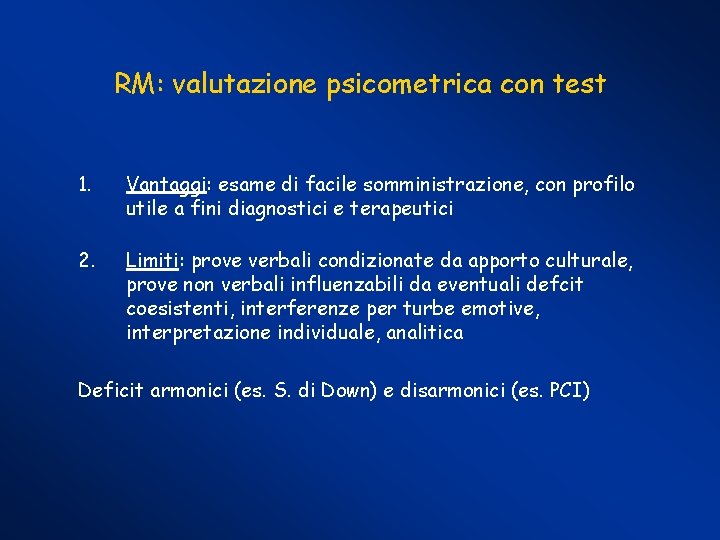 RM: valutazione psicometrica con test

1. Vantaggi: esame di facile somministrazione, con profilo utile a fini diagnostici e terapeutici

2. Limiti: prove verbali condizionate da apporto culturale, prove non verbali influenzabili da eventuali defcit coesistenti, interferenze per turbe emotive, interpretazione individuale, analitica

Deficit armonici (es. S. di Down) e disarmonici (es. PCI)